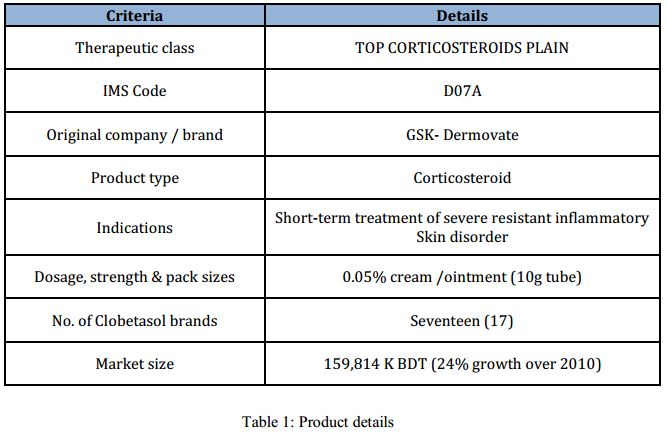 | Criteria | Details |
|---|---|
| Therapeutic class | TOP CORTICOSTEROIDS PLAIN |
| IMS Code | D07A |
| Original company / brand | GSK- Dermovate |
| Product type | Corticosteroid |
| Indications | Short-term treatment of severe resistant inflammatory Skin disorder |
| Dosage, strength & pack sizes | 0.05% cream /ointment (10g tube) |
| No. of Clobetasol brands | Seventeen (17) |
| Market size | 159,814 K BDT (24% growth over 2010) |

Table 1: Product details